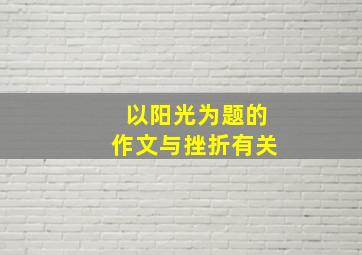 以阳光为题的
作文与挫折有关